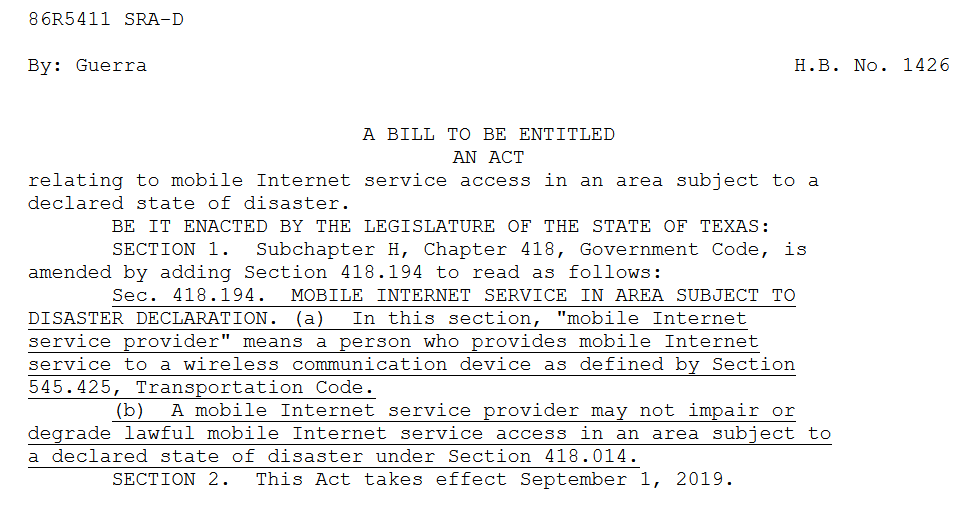 86R5411 SRA-D

By: Guerra H.B. No. 1426

A BILL TO BE ENTITLED
AN ACT

relating to mobile Internet service access in an area subject to a declared state of disaster.

BE IT ENACTED BY THE LEGISLATURE OF THE STATE OF TEXAS:

SECTION 1. Subchapter H, Chapter 418, Government Code, is amended by adding Section 418.194 to read as follows:

Sec. 418.194. MOBILE INTERNET SERVICE IN AREA SUBJECT TO DISASTER DECLARATION. (a) In this section, "mobile Internet service provider" means a person who provides mobile Internet service to a wireless communication device as defined by Section 545.425, Transportation Code.

(b) A mobile Internet service provider may not impair or degrade lawful mobile Internet service access in an area subject to a declared state of disaster under Section 418.014.

SECTION 2. This Act takes effect September 1, 2019.